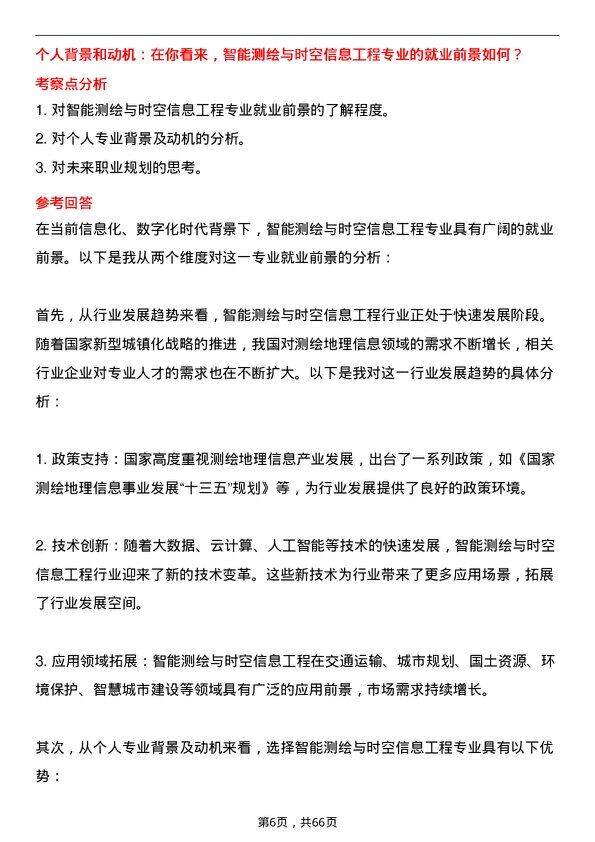 个人背景和动机：在你看来，智能测绘与时空信息工程专业的就业前景如何？

考察点分析

1. 对智能测绘与时空信息工程专业就业前景的了解程度。
2. 对个人专业背景及动机的分析。
3. 对未来职业规划的思考。

参考回答

在当前信息化、数字化时代背景下，智能测绘与时空信息工程专业具有广阔的就业前景。以下是我从两个维度对这一专业就业前景的分析：

首先，从行业发展趋势来看，智能测绘与时空信息工程行业正处于快速发展阶段。随着国家新型城镇化战略的推进，我国对测绘地理信息领域的需求不断增长，相关行业企业对专业人才的需求也在不断扩大。以下是我对这一行业发展趋势的具体分析：

1. 政策支持：国家高度重视测绘地理信息产业发展，出台了一系列政策，如《国家测绘地理信息事业发展“十三五”规划》等，为行业发展提供了良好的政策环境。

2. 技术创新：随着大数据、云计算、人工智能等技术的快速发展，智能测绘与时空信息工程行业迎来了新的技术变革。这些新技术为行业带来了更多应用场景，拓展了行业发展空间。

3. 应用领域拓展：智能测绘与时空信息工程在交通运输、城市规划、国土资源、环境保护、智慧城市建设等领域具有广泛的应用前景，市场需求持续增长。

其次，从个人专业背景及动机来看，选择智能测绘与时空信息工程专业具有以下优势：

第6页，共66页